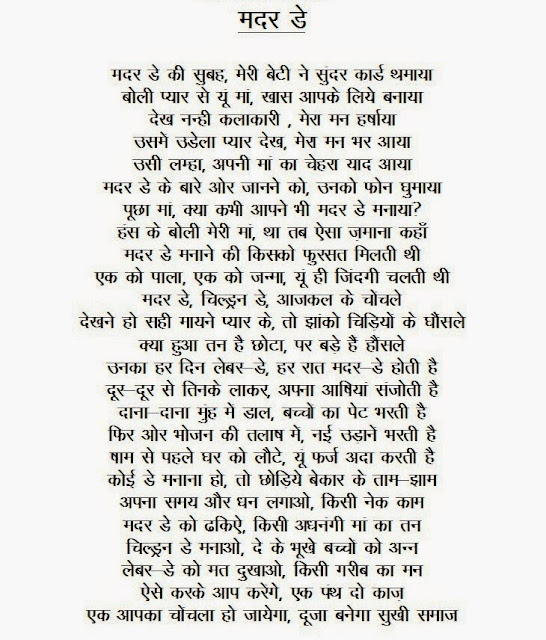 मदर डे

मदर डे की सुबह, मेरी बेटी ने सुंदर कार्ड थमाया
बोली प्यार से यूं मां, खास आपके लिये बनाया
देख नन्ही कलाकारी , मेरा मन हर्षाया
उसमें उडेला प्यार देख, मेरा मन भर आया
उसी लम्हा, अपनी मां का चेहरा याद आया
मदर डे के बारे ओर जानने को, उनको फोन घुमाया
पूछा मां, क्या कभी आपने भी मदर डे मनाया?
हंस के बोली मेरी मां, था तब ऐसा ज़माना कहाँ
मदर डे मनाने की किसको फुरसत मिलती थी
एक को पाला, एक को जन्मा, यूं ही जिंदगी चलती थी
मदर डे, चिल्ड्रन डे, आजकल के चोंचले
देखने हो सही मायने प्यार के, तो झांको चिड़ियों के घौंसले
क्या हुआ तन है छोटा, पर बड़े हैं हौंसले
उनका हर दिन लेबर–डे, हर रात मदर–डे होती है
दूर–दूर से तिनके लाकर, अपना आषियां संजोती है
दाना–दाना मुंह मे डाल, बच्चों का पेट भरती है
फिर ओर भोजन की तलाष में, नई उड़ानें भरती है
षाम से पहले घर को लौटे, यूं फर्ज अदा करती है
कोई डे मनाना हो, तो छोड़िये बेकार के ताम–झाम
अपना समय और धन लगाओ, किसी नेक काम
मदर डे को ढकिऐ, किसी अधनंगी मां का तन
चिल्ड्रन डे मनाओ, दे के भूखे बच्चों को अन्न
लेबर–डे को मत दुखाओ, किसी गरीब का मन
ऐसे करके आप करेंगे, एक पंथ दो काज
एक आपका चोंचला हो जायेगा, दूजा बनेगा सुखी समाज